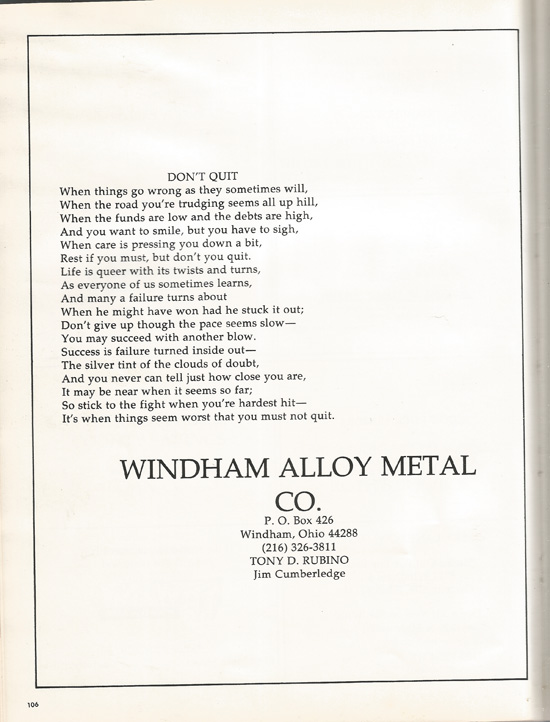 DON'T QUIT
When things go wrong as they sometimes will,
When the road you're trudging seems all up hill,
When the funds are low and the debts are high,
And you want to smile, but you have to sigh,
When care is pressing you down a bit,
Rest if you must, but don't you quit.
Life is queer with its twists and turns,
As everyone of us sometimes learns,
And many a failure turns about
When he might have won had he stuck it out;
Don't give up though the pace seems slow—
You may succeed with another blow.
Success is failure turned inside out—
The silver tint of the clouds of doubt,
And you never can tell just how close you are,
It may be near when it seems so far;
So stick to the fight when you're hardest hit—
It's when things seem worst that you must not quit.

WINDHAM ALLOY METAL CO.
P. O. Box 426
Windham, Ohio 44288
(216) 326-3811
TONY D. RUBINO
Jim Cumberledge

106